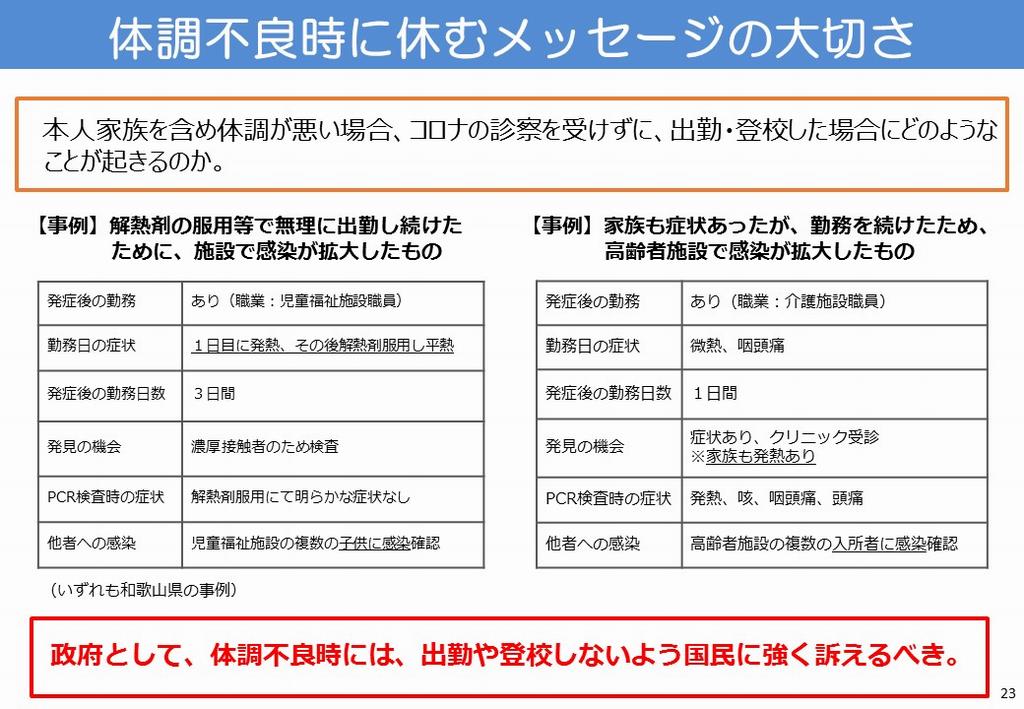 体調不良時に休むメッセージの大切さ

本人家族を含め体調が悪い場合、コロナの診察を受けずに、出勤・登校した場合にどのようなことが起きるのか。

【事例】解熱剤の服用等で無理に出勤し続けたために、施設で感染が拡大したもの

| 発症後の勤務 | あり（職業：児童福祉施設職員） |
|---|---|
| 勤務日の症状 | １日目に発熱、その後解熱剤服用し平熱 |
| 発症後の勤務日数 | ３日間 |
| 発見の機会 | 濃厚接触者のため検査 |
| PCR検査時の症状 | 解熱剤服用にて明らかな症状なし |
| 他者への感染 | 児童福祉施設の複数の子供に感染確認 |

（いずれも和歌山県の事例）

【事例】家族も症状あったが、勤務を続けたため、高齢者施設で感染が拡大したもの

| 発症後の勤務 | あり（職業：介護施設職員） |
|---|---|
| 勤務日の症状 | 微熱、咽頭痛 |
| 発症後の勤務日数 | １日間 |
| 発見の機会 | 症状あり、クリニック受診 ※家族も発熱あり |
| PCR検査時の症状 | 発熱、咳、咽頭痛、頭痛 |
| 他者への感染 | 高齢者施設の複数の入所者に感染確認 |

政府として、体調不良時には、出勤や登校しないよう国民に強く訴えるべき。

23